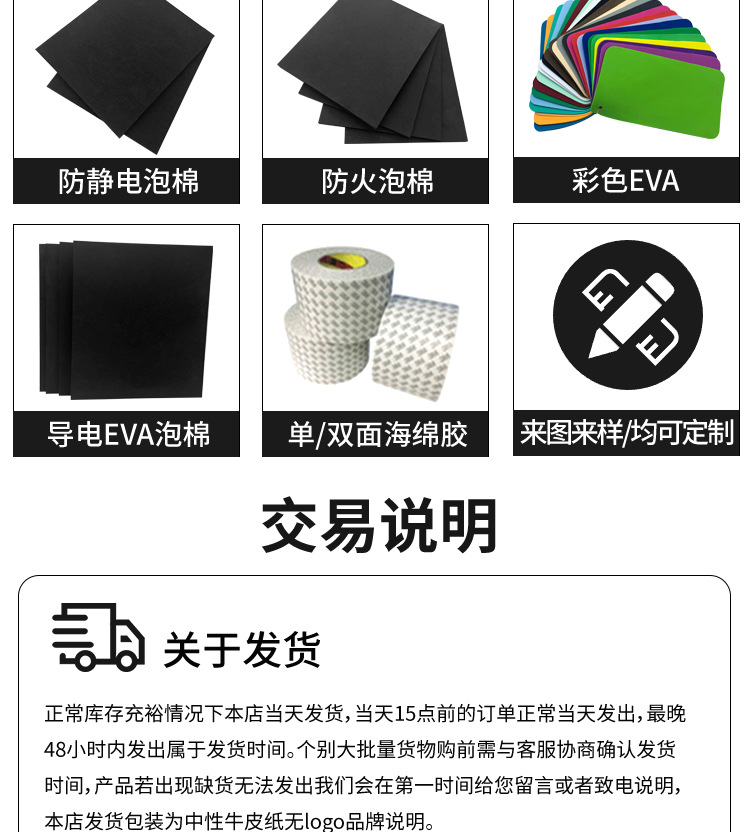 防静电泡棉

防火泡棉

彩色EVA

导电EVA泡棉

单/双面海绵胶

来图来样/均可定制

交易说明

关于发货

正常库存充裕情况下本店当天发货，当天15点前的订单正常当天发出，最晚48小时内发出属于发货时间。个别大批量货物购前需与客服协商确认发货时间，产品若出现缺货无法发出我们会在第一时间给您留言或者致电说明，本店发货包装为中性牛皮纸无logo品牌说明。